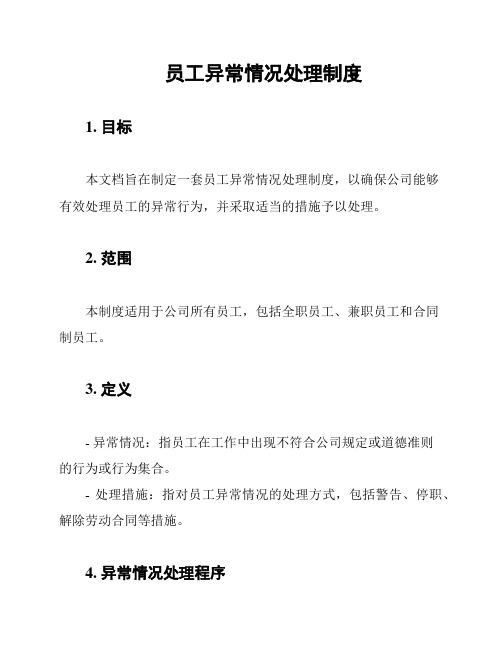 员工异常情况处理制度

1. 目标

本文档旨在制定一套员工异常情况处理制度，以确保公司能够有效处理员工的异常行为，并采取适当的措施予以处理。

2. 范围

本制度适用于公司所有员工，包括全职员工、兼职员工和合同制员工。

3. 定义

- 异常情况：指员工在工作中出现不符合公司规定或道德准则的行为或行为集合。
- 处理措施：指对员工异常情况的处理方式，包括警告、停职、解除劳动合同等措施。

4. 异常情况处理程序